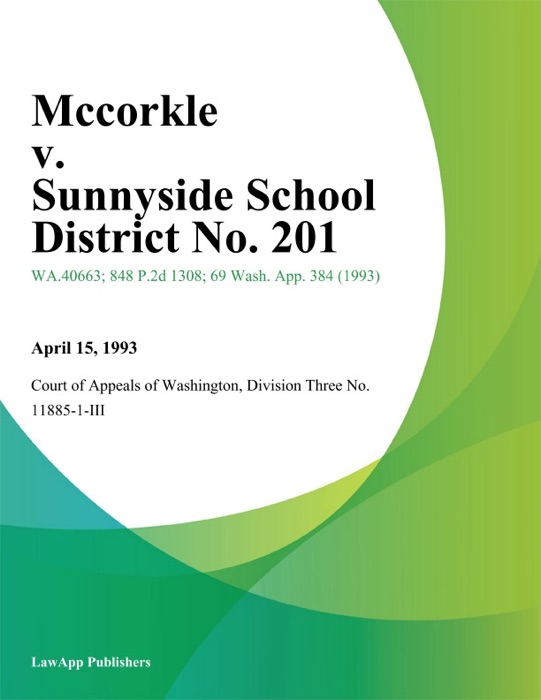 Mccorkle v. Sunnyside School District No. 201

WA.40663; 848 P.2d 1308; 69 Wash. App. 384 (1993)

April 15, 1993

Court of Appeals of Washington, Division Three No. 11885-1-III

LawApp Publishers